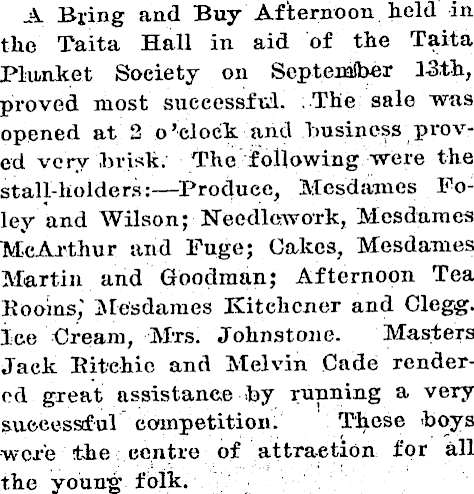 A Bring and Buy Afternoon held in the Taita Hall in aid of the Taita Plunket Society on September 13th, proved most successful. The sale was opened at 2 o'clock and business proved very brisk. The following were the stall-holders:—Produce, Mesdames Foley and Wilson; Needlework, Mesdames McArthur and Fuge; Cakes, Mesdames Martin and Goodman; Afternoon Tea Rooms, Mesdames Kitchener and Clegg. Ice Cream, Mrs. Johnstone. Masters Jack Ritchie and Melvin Cade rendered great assistance by running a very successful competition. These boys were the centre of attraction for all the young folk.